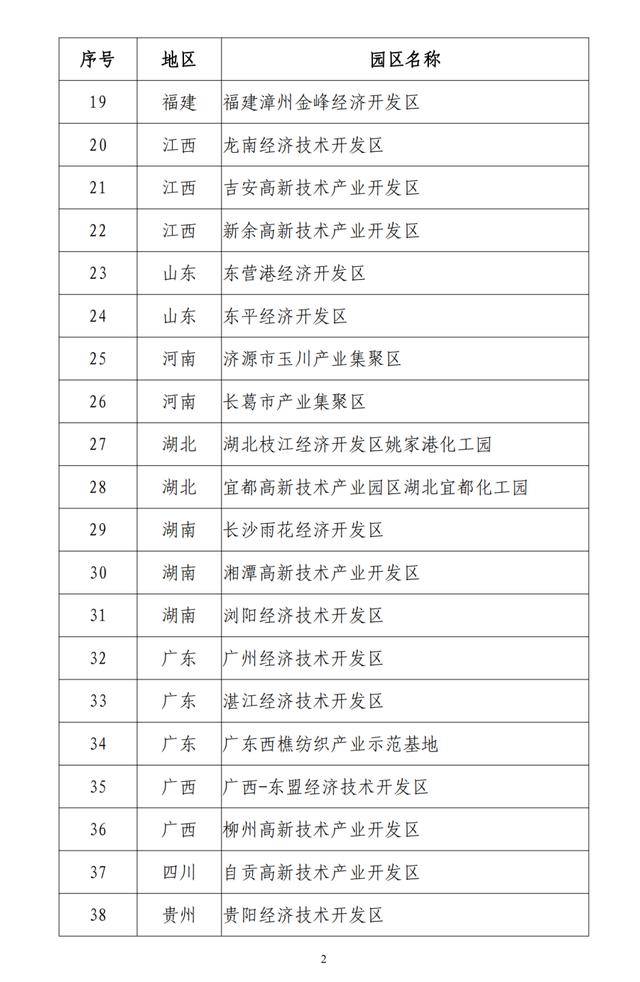 | 序号 | 地区 | 园区名称 |
|---|---|---|
| 19 | 福建 | 福建漳州金峰经济开发区 |
| 20 | 江西 | 龙南经济技术开发区 |
| 21 | 江西 | 吉安高新技术产业开发区 |
| 22 | 江西 | 新余高新技术产业开发区 |
| 23 | 山东 | 东营港经济开发区 |
| 24 | 山东 | 东平经济开发区 |
| 25 | 河南 | 济源市玉川产业集聚区 |
| 26 | 河南 | 长葛市产业集聚区 |
| 27 | 湖北 | 湖北枝江经济开发区姚家港化工园 |
| 28 | 湖北 | 宜都高新技术产业园区湖北宜都化工园 |
| 29 | 湖南 | 长沙雨花经济开发区 |
| 30 | 湖南 | 湘潭高新技术产业开发区 |
| 31 | 湖南 | 浏阳经济技术开发区 |
| 32 | 广东 | 广州经济技术开发区 |
| 33 | 广东 | 湛江经济技术开发区 |
| 34 | 广东 | 广东西樵纺织产业示范基地 |
| 35 | 广西 | 广西-东盟经济技术开发区 |
| 36 | 广西 | 柳州高新技术产业开发区 |
| 37 | 四川 | 自贡高新技术产业开发区 |
| 38 | 贵州 | 贵阳经济技术开发区 |

2